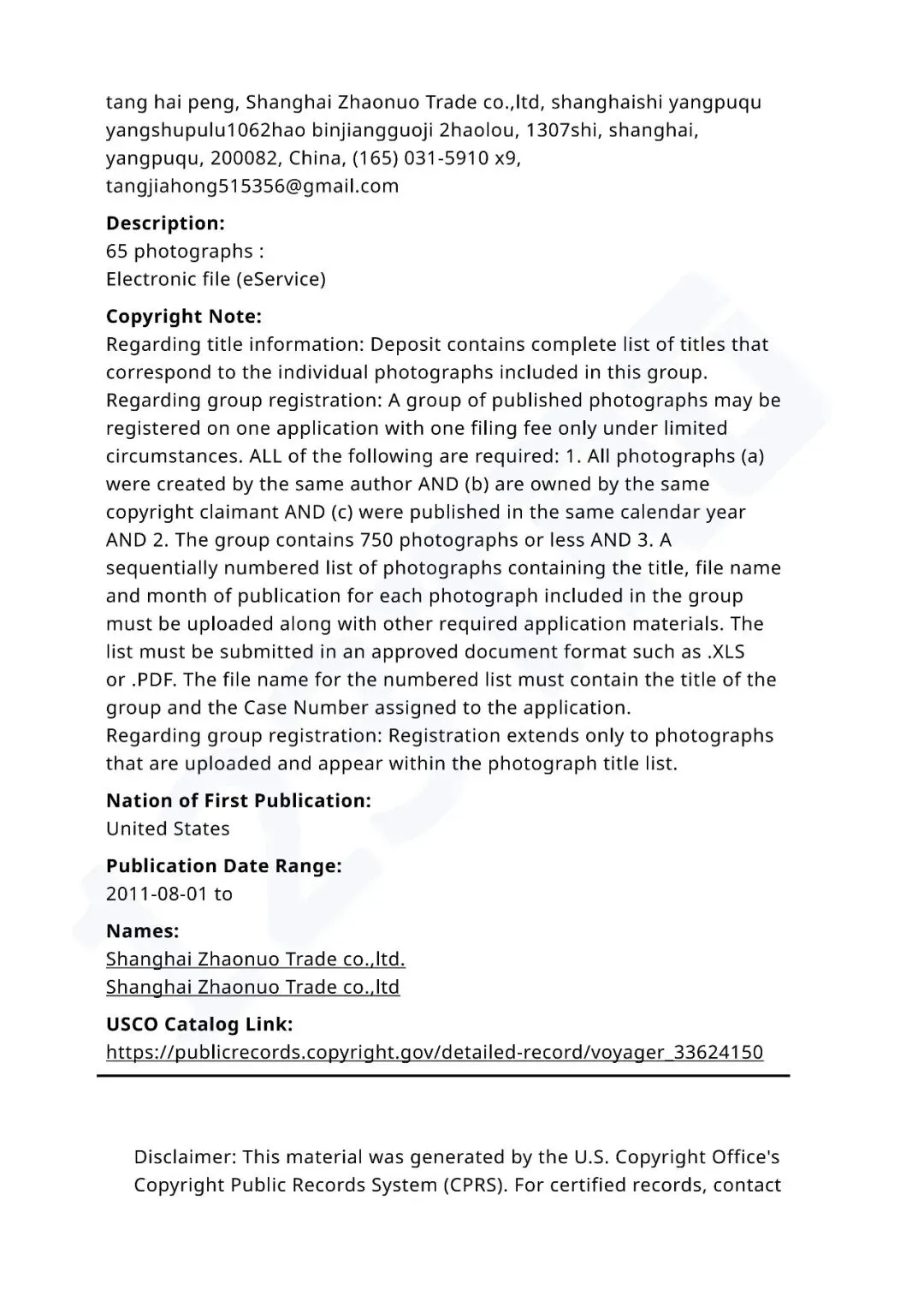 tang hai peng, Shanghai Zhaonuo Trade co.,ltd, shanghaishi yangpuqu yangshupulu1062hao binjiangguoji 2haolou, 1307shi, shanghai, yangpuqu, 200082, China, (165) 031-5910 x9, tangjiahong515356@gmail.com

Description:
65 photographs :
Electronic file (eService)

Copyright Note:
Regarding title information: Deposit contains complete list of titles that correspond to the individual photographs included in this group.
Regarding group registration: A group of published photographs may be registered on one application with one filing fee only under limited circumstances. ALL of the following are required: 1. All photographs (a) were created by the same author AND (b) are owned by the same copyright claimant AND (c) were published in the same calendar year AND 2. The group contains 750 photographs or less AND 3. A sequentially numbered list of photographs containing the title, file name and month of publication for each photograph included in the group must be uploaded along with other required application materials. The list must be submitted in an approved document format such as .XLS or .PDF. The file name for the numbered list must contain the title of the group and the Case Number assigned to the application.
Regarding group registration: Registration extends only to photographs that are uploaded and appear within the photograph title list.

Nation of First Publication:
United States

Publication Date Range:
2011-08-01 to

Names:
Shanghai Zhaonuo Trade co.,ltd.
Shanghai Zhaonuo Trade co.,ltd

USCO Catalog Link:
https://publicrecords.copyright.gov/detailed-record/voyager_33624150

Disclaimer: This material was generated by the U.S. Copyright Office's Copyright Public Records System (CPRS). For certified records, contact